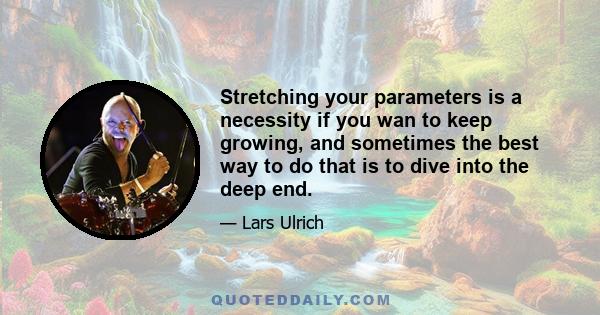 Stretching your parameters is a necessity if you wan to keep growing, and sometimes the best way to do that is to dive into the deep end.

— Lars Ulrich

QUOTEDDAILY.COM